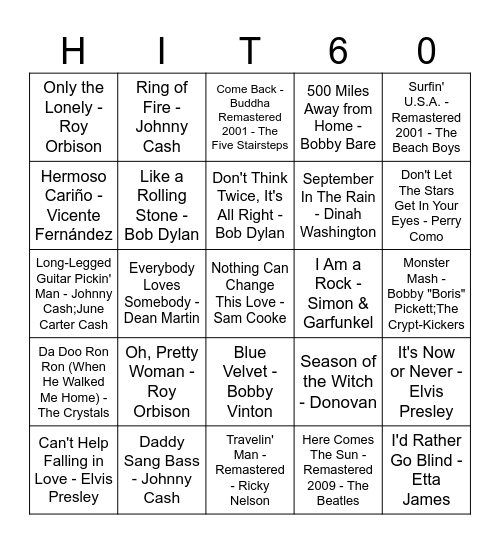 | H | I | T | 6 | 0 |
|---|---|---|---|---|
| Only the Lonely - Roy Orbison | Ring of Fire - Johnny Cash | Come Back - Buddha Remastered 2001 - The Five Stairsteps | 500 Miles Away from Home - Bobby Bare | Surfin' U.S.A. - Remastered 2001 - The Beach Boys |
| Hermoso Cariño - Vicente Fernández | Like a Rolling Stone - Bob Dylan | Don't Think Twice, It's All Right - Bob Dylan | September In The Rain - Dinah Washington | Don't Let The Stars Get In Your Eyes - Perry Como |
| Long-Legged Guitar Pickin' Man - Johnny Cash;June Carter Cash | Everybody Loves Somebody - Dean Martin | Nothing Can Change This Love - Sam Cooke | I Am a Rock - Simon & Garfunkel | Monster Mash - Bobby "Boris" Pickett;The Crypt-Kickers |
| Da Doo Ron Ron (When He Walked Me Home) - The Crystals | Oh, Pretty Woman - Roy Orbison | Blue Velvet - Bobby Vinton | Season of the Witch - Donovan | It's Now or Never - Elvis Presley |
| Can't Help Falling in Love - Elvis Presley | Daddy Sang Bass - Johnny Cash | Travelin' Man - Remastered - Ricky Nelson | Here Comes The Sun - Remastered 2009 - The Beatles | I'd Rather Go Blind - Etta James |